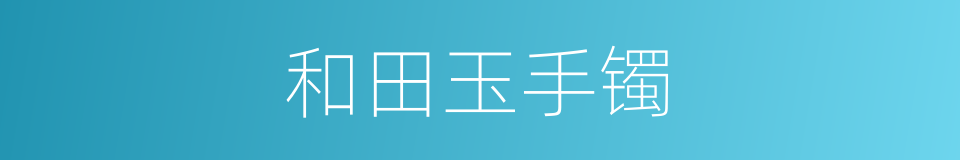 和田玉手镯